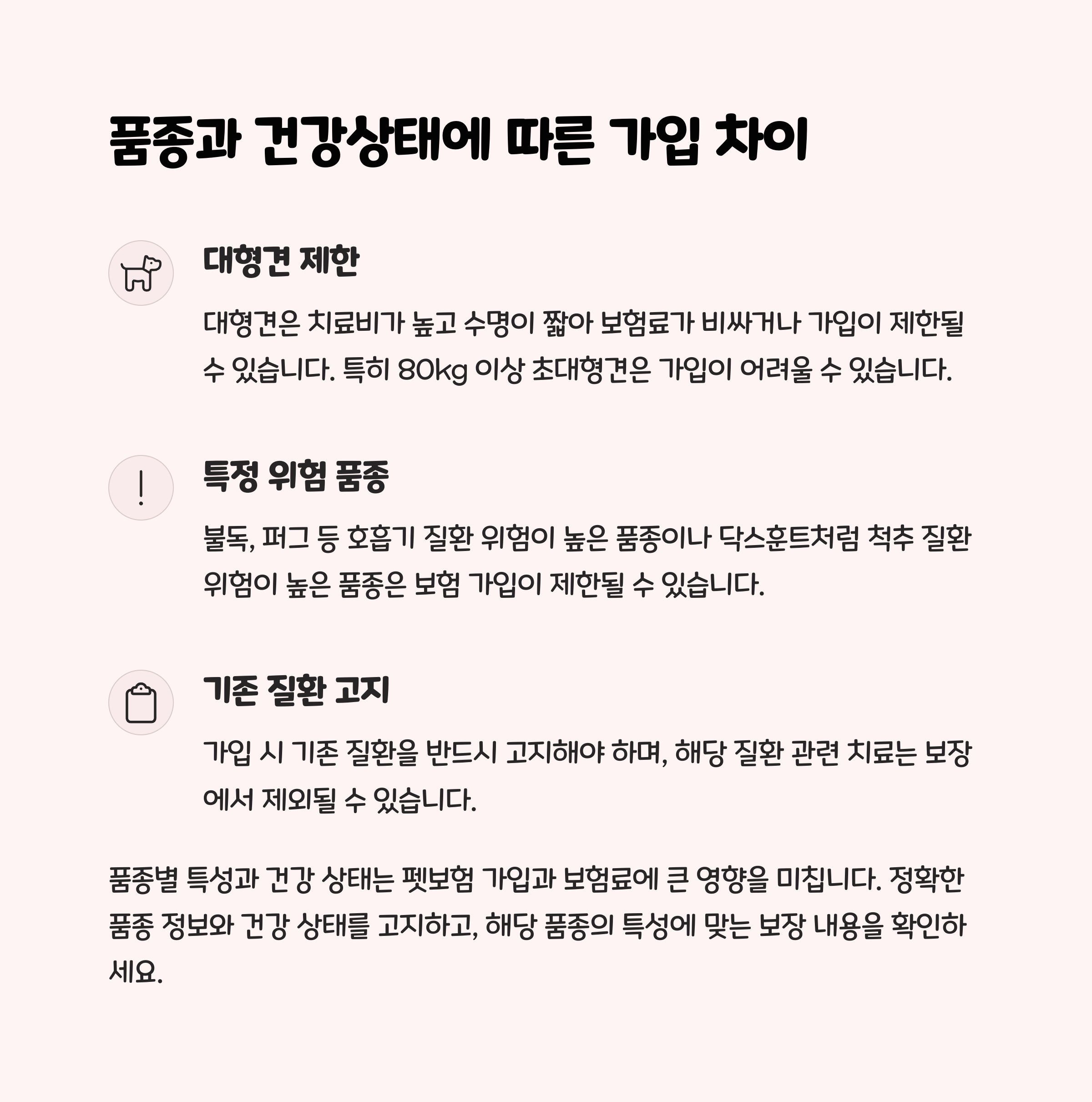 품종과 건강상태에 따른 가입 차이

대형견 제한

대형견은 치료비가 높고 수명이 짧아 보험료가 비싸거나 가입이 제한될 수 있습니다. 특히 80kg 이상 초대형견은 가입이 어려울 수 있습니다.

특정 위험 품종

불독, 퍼그 등 호흡기 질환 위험이 높은 품종이나 닥스훈트처럼 척추 질환 위험이 높은 품종은 보험 가입이 제한될 수 있습니다.

기존 질환 고지

가입 시 기존 질환을 반드시 고지해야 하며, 해당 질환 관련 치료는 보장에서 제외될 수 있습니다.

품종별 특성과 건강 상태는 펫보험 가입과 보험료에 큰 영향을 미칩니다. 정확한 품종 정보와 건강 상태를 고지하고, 해당 품종의 특성에 맞는 보장 내용을 확인하세요.